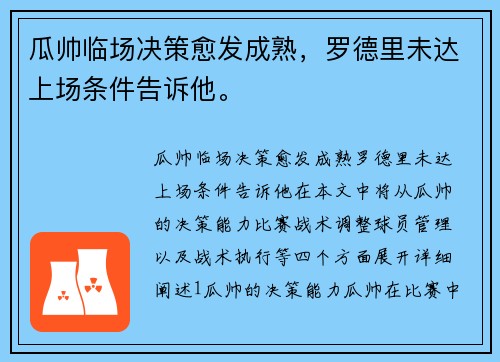 瓜帅临场决策愈发成熟，罗德里未达上场条件告诉他。

瓜帅临场决策愈发成熟罗德里未达上场条件告诉他在本文中将从瓜帅的决策能力比赛战术调整球员管理以及战术执行等四个方面展开详细阐述1瓜帅的决策能力瓜帅在比赛中